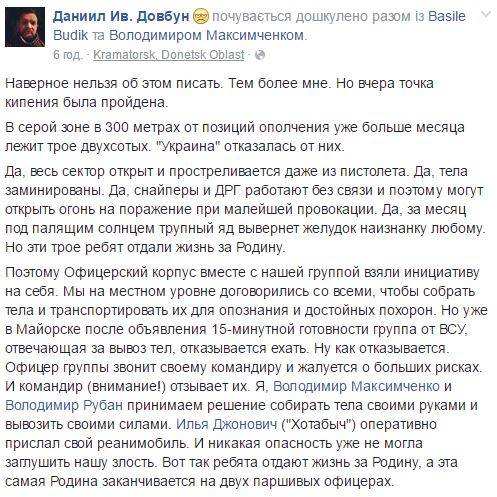 Даниил Ив. Довбун почувається дошкулено разом із Basile Budik та Володимиром Максимченком.
6 год. · Kramatorsk, Donetsk Oblast ·

Наверное нельзя об этом писать. Тем более мне. Но вчера точка кипения была пройдена.

В серой зоне в 300 метрах от позиций ополчения уже больше месяца лежит трое двухсотых. "Украина" отказалась от них.

Да, весь сектор открыт и простреливается даже из пистолета. Да, тела заминированы. Да, снайперы и ДРГ работают без связи и поэтому могут открыть огонь на поражение при малейшей провокации. Да, за месяц под палящим солнцем трупный яд вывернет желудок наизнанку любому. Но эти трое ребят отдали жизнь за Родину.

Поэтому Офицерский корпус вместе с нашей группой взяли инициативу на себя. Мы на местном уровне договорились со всеми, чтобы собрать тела и транспортировать их для опознания и достойных похорон. Но уже в Майорске после объявления 15-минутной готовности группа от ВСУ, отвечающая за вывоз тел, отказывается ехать. Ну как отказывается. Офицер группы звонит своему командиру и жалуется о больших рисках. И командир (внимание!) отзывает их. Я, Володимир Максимченко и Володимир Рубан принимаем решение собирать тела своими руками и вывозить своими силами. Илья Джонович ("Хотабыч") оперативно прислал свой реанимобиль. И никакая опасность уже не могла заглушить нашу злость. Вот так ребята отдают жизнь за Родину, а эта самая Родина заканчивается на двух паршивых офицерах.